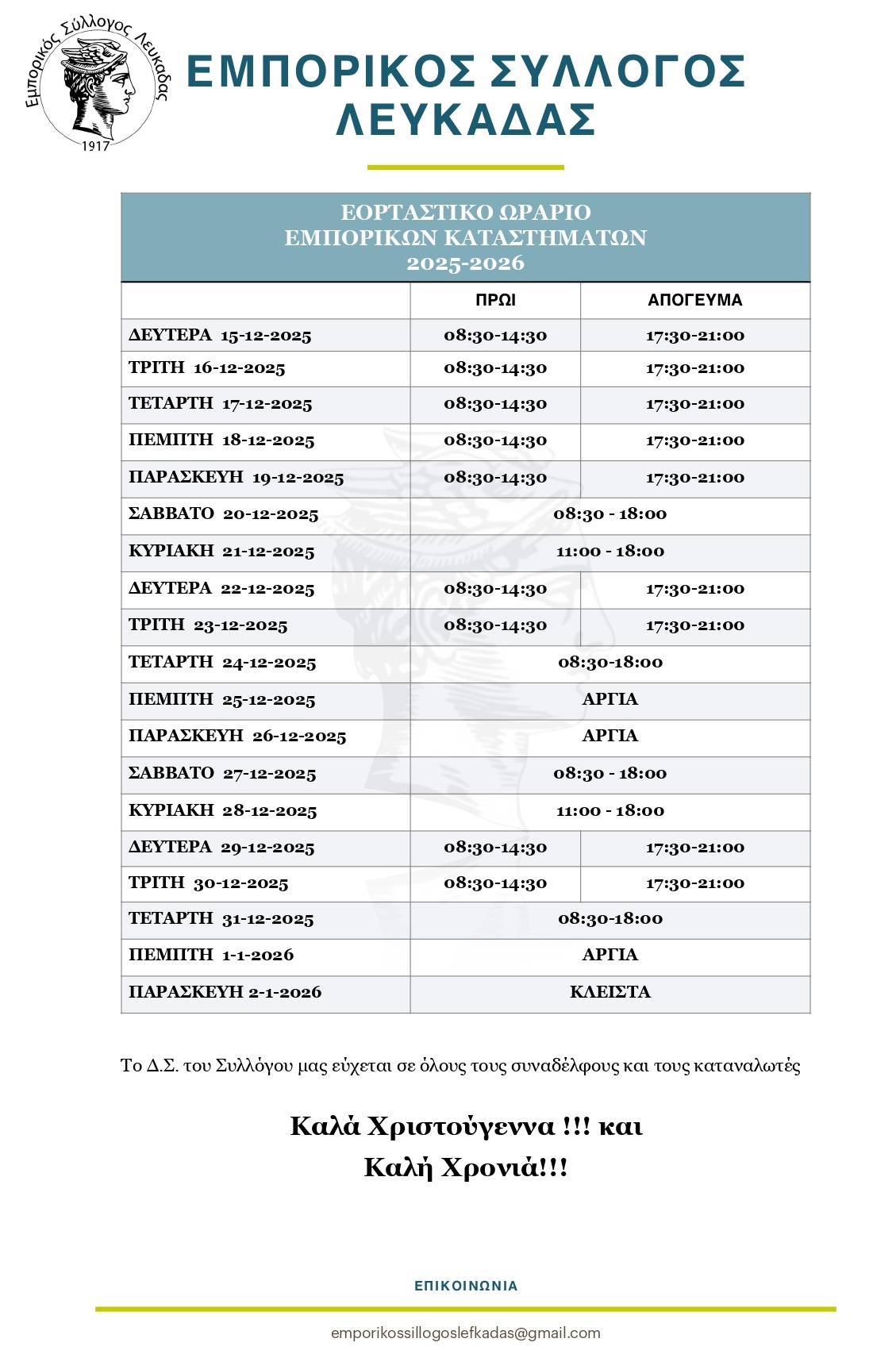 Εμπορικός Σύλλογος Λευκάδας
1917

ΕΜΠΟΡΙΚΟΣ ΣΥΛΛΟΓΟΣ ΛΕΥΚΑΔΑΣ

ΕΟΡΤΑΣΤΙΚΟ ΩΡΑΡΙΟ
ΕΜΠΟΡΙΚΩΝ ΚΑΤΑΣΤΗΜΑΤΩΝ
2025-2026

| | ΠΡΩΙ | ΑΠΟΓΕΥΜΑ |
|---|---|---|
| ΔΕΥΤΕΡΑ 15-12-2025 | 08:30-14:30 | 17:30-21:00 |
| ΤΡΙΤΗ 16-12-2025 | 08:30-14:30 | 17:30-21:00 |
| ΤΕΤΑΡΤΗ 17-12-2025 | 08:30-14:30 | 17:30-21:00 |
| ΠΕΜΠΤΗ 18-12-2025 | 08:30-14:30 | 17:30-21:00 |
| ΠΑΡΑΣΚΕΥΗ 19-12-2025 | 08:30-14:30 | 17:30-21:00 |
| ΣΑΒΒΑΤΟ 20-12-2025 | 08:30 - 18:00 | |
| ΚΥΡΙΑΚΗ 21-12-2025 | 11:00 - 18:00 | |
| ΔΕΥΤΕΡΑ 22-12-2025 | 08:30-14:30 | 17:30-21:00 |
| ΤΡΙΤΗ 23-12-2025 | 08:30-14:30 | 17:30-21:00 |
| ΤΕΤΑΡΤΗ 24-12-2025 | 08:30-18:00 | |
| ΠΕΜΠΤΗ 25-12-2025 | ΑΡΓΙΑ | |
| ΠΑΡΑΣΚΕΥΗ 26-12-2025 | ΑΡΓΙΑ | |
| ΣΑΒΒΑΤΟ 27-12-2025 | 08:30 - 18:00 | |
| ΚΥΡΙΑΚΗ 28-12-2025 | 11:00 - 18:00 | |
| ΔΕΥΤΕΡΑ 29-12-2025 | 08:30-14:30 | 17:30-21:00 |
| ΤΡΙΤΗ 30-12-2025 | 08:30-14:30 | 17:30-21:00 |
| ΤΕΤΑΡΤΗ 31-12-2025 | 08:30-18:00 | |
| ΠΕΜΠΤΗ 1-1-2026 | ΑΡΓΙΑ | |
| ΠΑΡΑΣΚΕΥΗ 2-1-2026 | ΚΛΕΙΣΤΑ | |

Το Δ.Σ. του Συλλόγου μας εύχεται σε όλους τους συναδέλφους και τους καταναλωτές

Καλά Χριστούγεννα !!! και
Καλή Χρονιά!!!

ΕΠΙΚΟΙΝΩΝΙΑ

emporikossillogoslefkadas@gmail.com